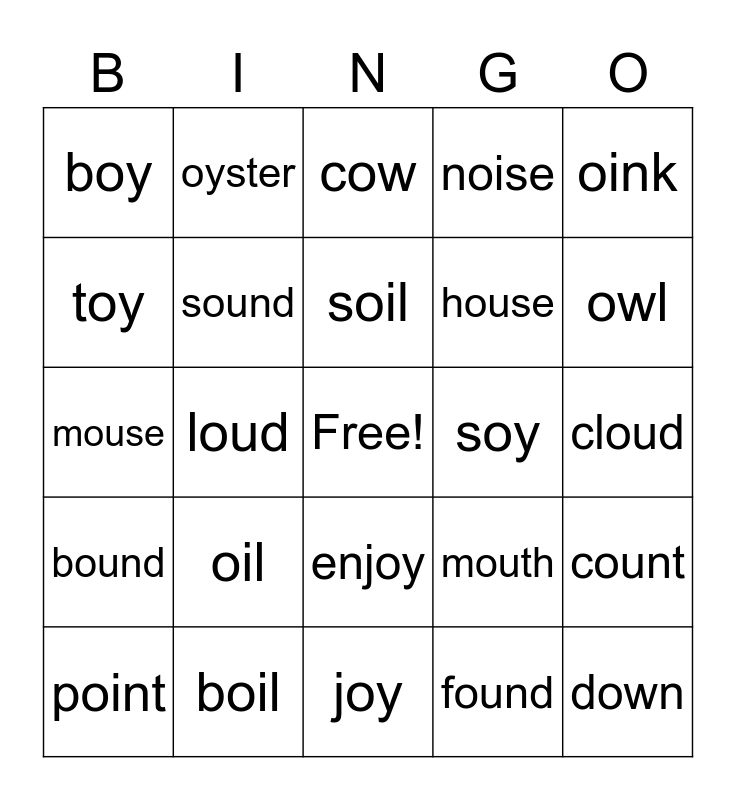 | B | I | N | G | O |
|---|---|---|---|---|
| boy | oyster | cow | noise | oink |
| toy | sound | soil | house | owl |
| mouse | loud | Free! | soy | cloud |
| bound | oil | enjoy | mouth | count |
| point | boil | joy | found | down |